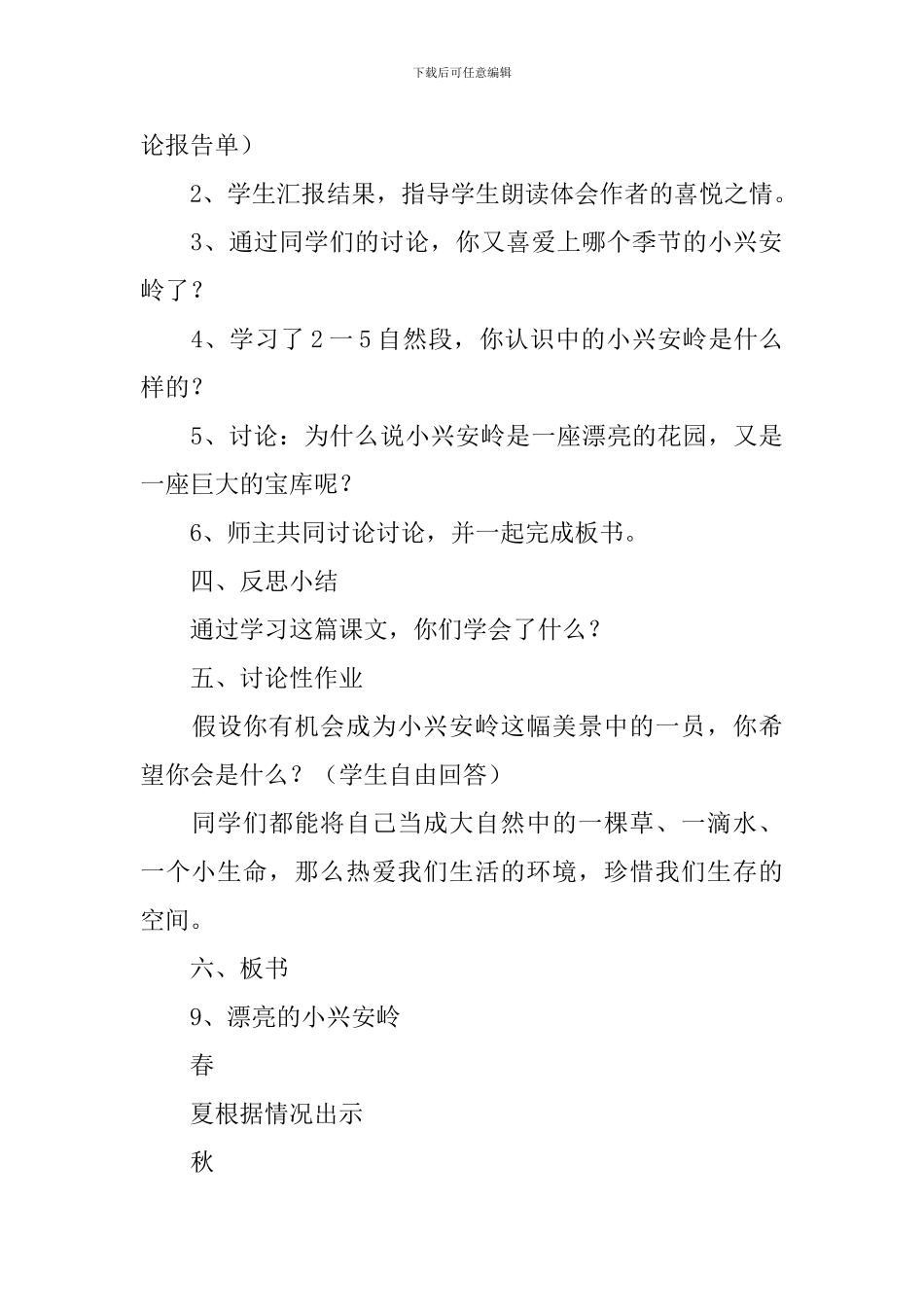 下载后可任意编辑

论报告单）

2、学生汇报结果，指导学生朗读体会作者的喜悦之情。

3、通过同学们的讨论，你又喜爱上哪个季节的小兴安岭了？

4、学习了2一5自然段，你认识中的小兴安岭是什么样的？

5、讨论：为什么说小兴安岭是一座漂亮的花园，又是一座巨大的宝库呢？

6、师主共同讨论讨论，并一起完成板书。

四、反思小结

通过学习这篇课文，你们学会了什么？

五、讨论性作业

假设你有机会成为小兴安岭这幅美景中的一员，你希望你会是什么？（学生自由回答）

同学们都能将自己当成大自然中的一棵草、一滴水、一个小生命，那么热爱我们生活的环境，珍惜我们生存的空间。

六、板书

9、漂亮的小兴安岭

春

夏根据情况出示

秋